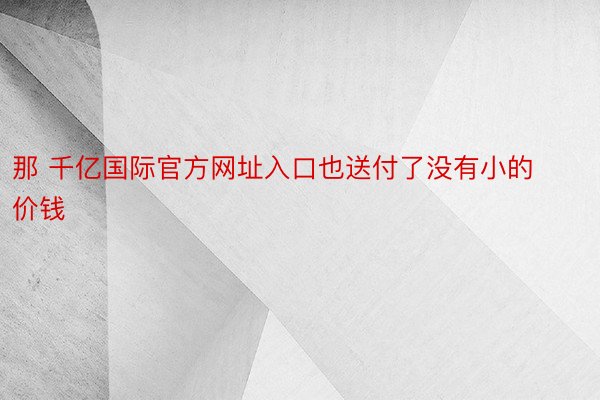 那 千亿国际官方网址入口也送付了没有小的价钱